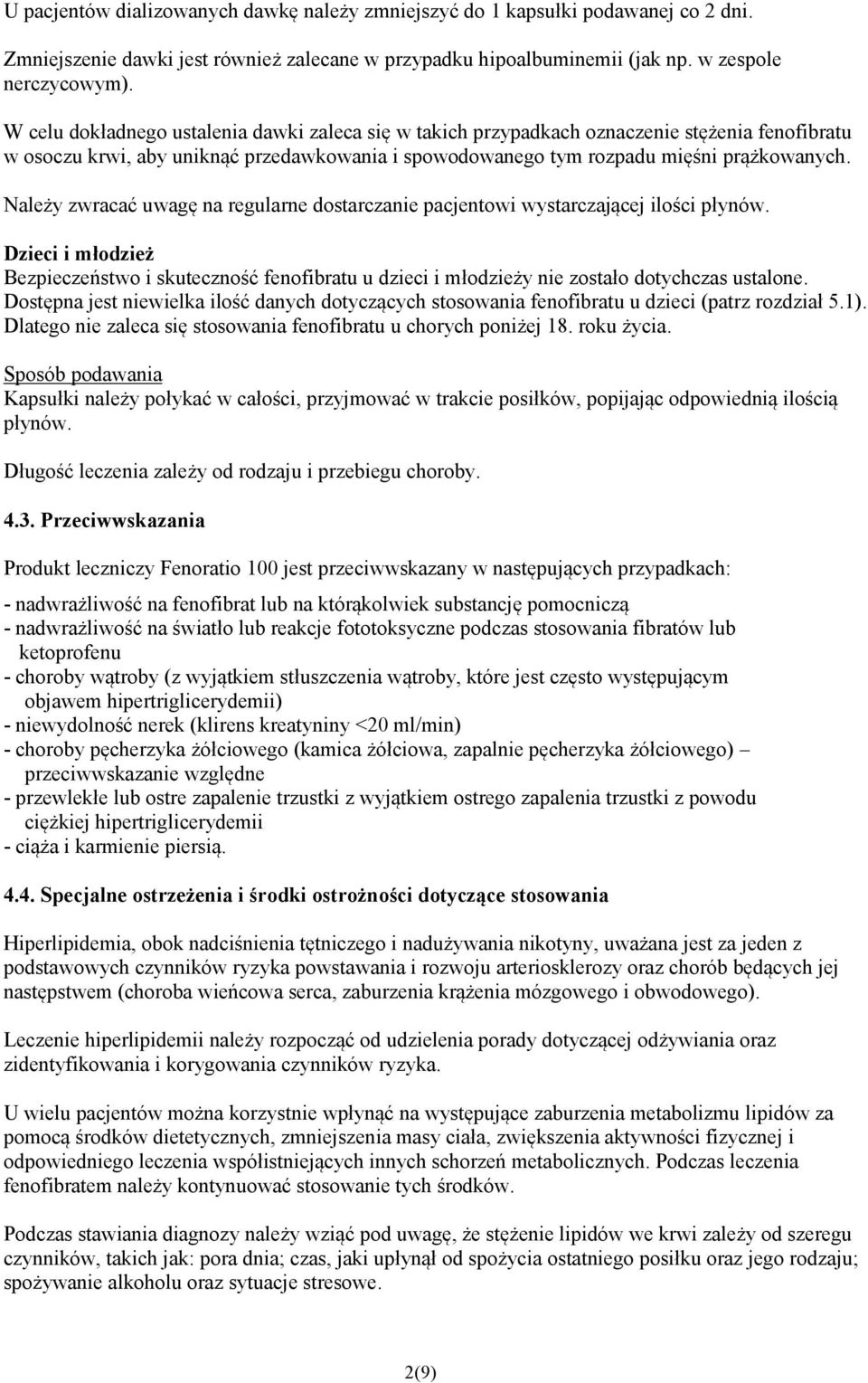 U pacjentów dializowanych dawkę należy zmniejszyć do 1 kapsułki podawanej co 2 dni.

Zmniejszenie dawki jest również zalecane w przypadku hipoalbuminemii (jak np. w zespole nerczycowym).

W celu dokładnego ustalenia dawki zaleca się w takich przypadkach oznaczenie stężenia fenofibratu w osoczu krwi, aby uniknąć przedawkowania i spowodowanego tym rozpadu mięśni prążkowanych.

Należy zwracać uwagę na regularne dostarczanie pacjentowi wystarczającej ilości płynów.

Dzieci i młodzież
Bezpieczeństwo i skuteczność fenofibratu u dzieci i młodzieży nie zostało dotychczas ustalone. Dostępna jest niewielka ilość danych dotyczących stosowania fenofibratu u dzieci (patrz rozdział 5.1). Dlatego nie zaleca się stosowania fenofibratu u chorych poniżej 18. roku życia.

Sposób podawania
Kapsułki należy połykać w całości, przyjmować w trakcie posiłków, popijając odpowiednią ilością płynów.

Długość leczenia zależy od rodzaju i przebiegu choroby.

4.3. Przeciwwskazania

Produkt leczniczy Fenoratio 100 jest przeciwwskazany w następujących przypadkach:

- nadwrażliwość na fenofibrat lub na którąkolwiek substancję pomocniczą
- nadwrażliwość na światło lub reakcje fototoksyczne podczas stosowania fibratów lub ketoprofenu
- choroby wątroby (z wyjątkiem stłuszczenia wątroby, które jest często występującym objawem hipertriglicerydemii)
- niewydolność nerek (klirens kreatyniny <20 ml/min)
- choroby pęcherzyka żółciowego (kamica żółciowa, zapalnie pęcherzyka żółciowego) – przeciwwskazanie względne
- przewlekłe lub ostre zapalenie trzustki z wyjątkiem ostrego zapalenia trzustki z powodu ciężkiej hipertriglicerydemii
- ciąża i karmienie piersią.

4.4. Specjalne ostrzeżenia i środki ostrożności dotyczące stosowania

Hiperlipidemia, obok nadciśnienia tętniczego i nadużywania nikotyny, uważana jest za jeden z podstawowych czynników ryzyka powstawania i rozwoju arteriosklerozy oraz chorób będących jej następstwem (choroba wieńcowa serca, zaburzenia krążenia mózgowego i obwodowego).

Leczenie hiperlipidemii należy rozpocząć od udzielenia porady dotyczącej odżywiania oraz zidentyfikowania i korygowania czynników ryzyka.

U wielu pacjentów można korzystnie wpłynąć na występujące zaburzenia metabolizmu lipidów za pomocą środków dietetycznych, zmniejszenia masy ciała, zwiększenia aktywności fizycznej i odpowiedniego leczenia współistniejących innych schorzeń metabolicznych. Podczas leczenia fenofibratem należy kontynuować stosowanie tych środków.

Podczas stawiania diagnozy należy wziąć pod uwagę, że stężenie lipidów we krwi zależy od szeregu czynników, takich jak: pora dnia; czas, jaki upłynął od spożycia ostatniego posiłku oraz jego rodzaju; spożywanie alkoholu oraz sytuacje stresowe.

2(9)